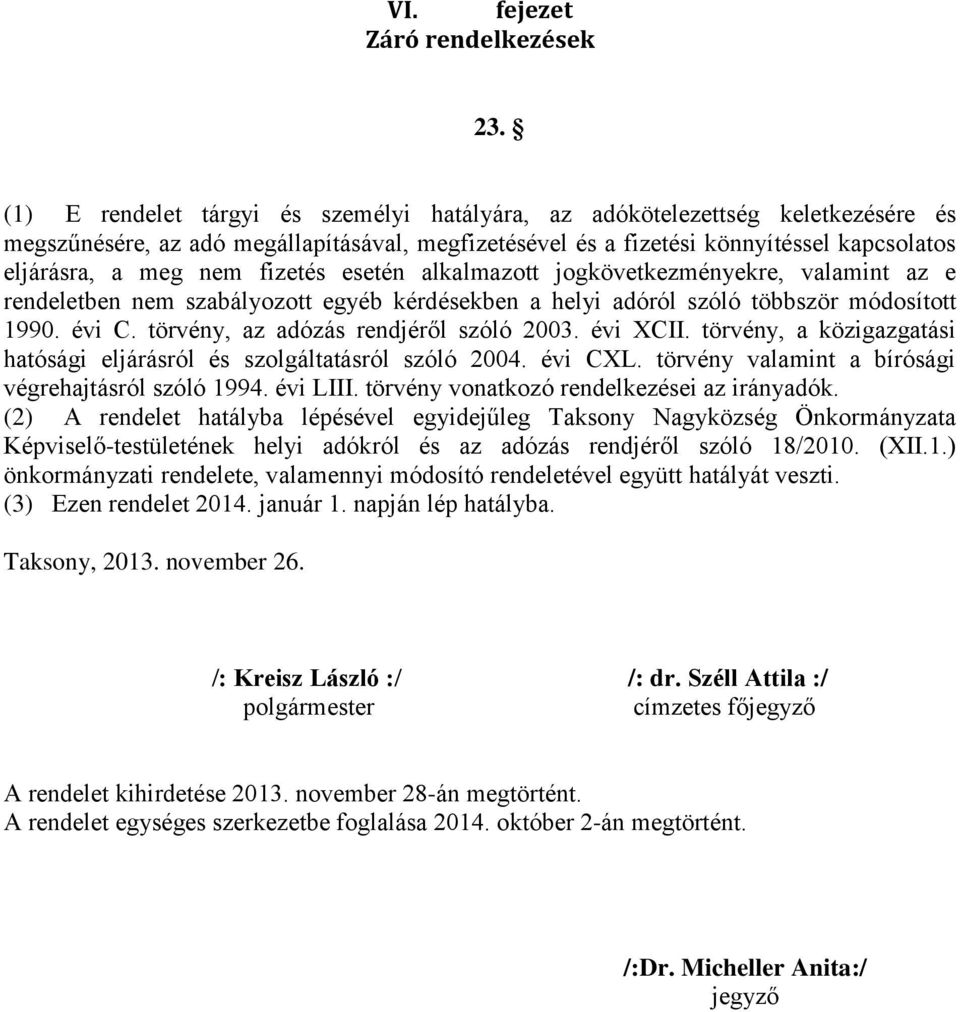 VI. fejezet
Záró rendelkezések

23. §

(1) E rendelet tárgyi és személyi hatályára, az adókötelezettség keletkezésére és megszűnésére, az adó megállapításával, megfizetésével és a fizetési könnyítéssel kapcsolatos eljárásra, a meg nem fizetés esetén alkalmazott jogkövetkezményekre, valamint az e rendeletben nem szabályozott egyéb kérdésekben a helyi adóról szóló többször módosított 1990. évi C. törvény, az adózás rendjéről szóló 2003. évi XCII. törvény, a közigazgatási hatósági eljárásról és szolgáltatásról szóló 2004. évi CXL. törvény valamint a bírósági végrehajtásról szóló 1994. évi LIII. törvény vonatkozó rendelkezései az irányadók.
(2) A rendelet hatályba lépésével egyidejűleg Taksony Nagyközség Önkormányzata Képviselő-testületének helyi adókról és az adózás rendjéről szóló 18/2010. (XII.1.) önkormányzati rendelete, valamennyi módosító rendeletével együtt hatályát veszti.
(3) Ezen rendelet 2014. január 1. napján lép hatályba.

Taksony, 2013. november 26.

/: Kreisz László :/
polgármester

/: dr. Széll Attila :/
címzetes főjegyző

A rendelet kihirdetése 2013. november 28-án megtörtént.
A rendelet egységes szerkezetbe foglalása 2014. október 2-án megtörtént.

/:Dr. Micheller Anita:/
jegyző